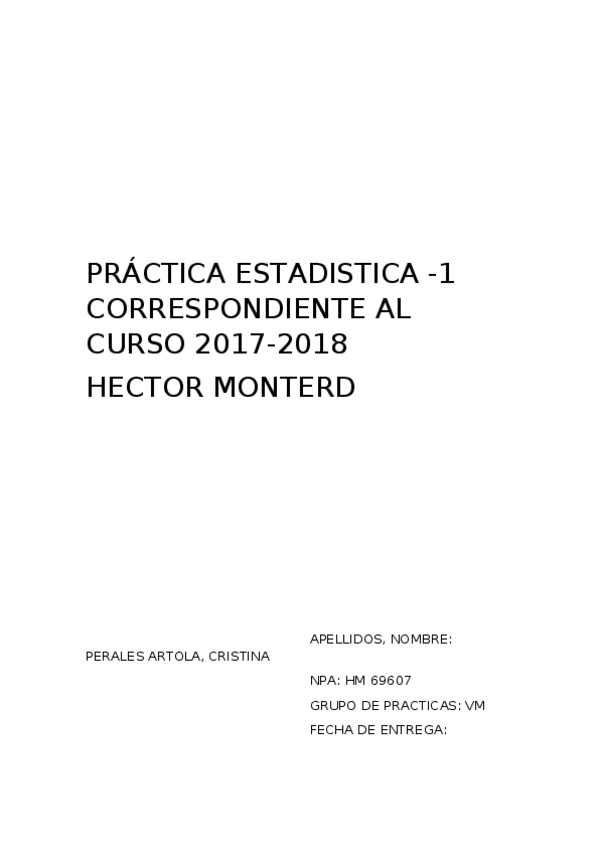 PRÁCTICA ESTADISTICA -1 CORRESPONDIENTE AL CURSO 2017-2018

HECTOR MONTERD

APELLIDOS, NOMBRE:

PERALES ARTOLA, CRISTINA

NPA: HM 69607

GRUPO DE PRACTICAS: VM

FECHA DE ENTREGA: